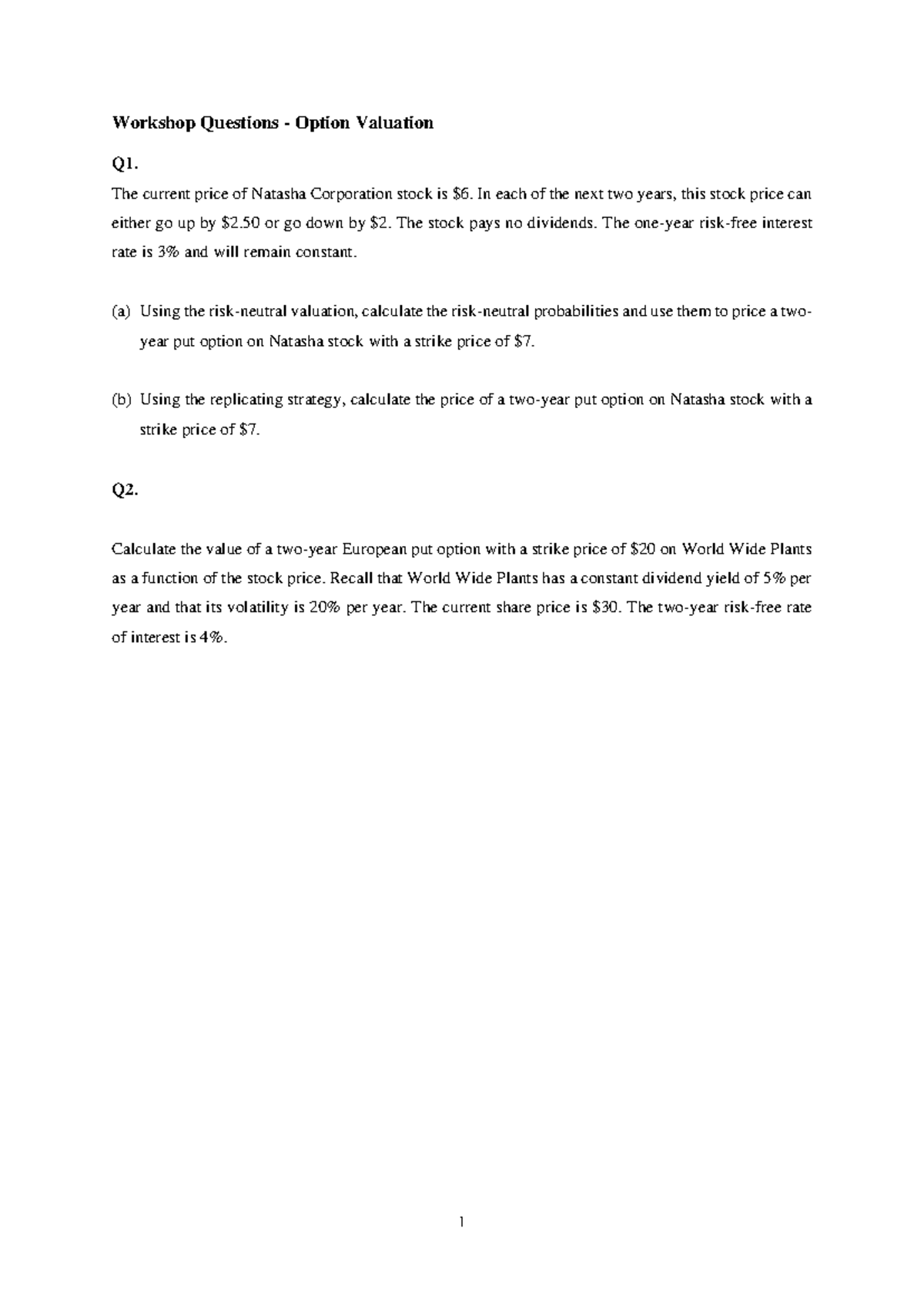 Workshop Questions - Option Valuation

Q1.

The current price of Natasha Corporation stock is \$6. In each of the next two years, this stock price can either go up by \$2.50 or go down by \$2. The stock pays no dividends. The one-year risk-free interest rate is 3% and will remain constant.

(a) Using the risk-neutral valuation, calculate the risk-neutral probabilities and use them to price a two-year put option on Natasha stock with a strike price of \$7.

(b) Using the replicating strategy, calculate the price of a two-year put option on Natasha stock with a strike price of \$7.

Q2.

Calculate the value of a two-year European put option with a strike price of \$20 on World Wide Plants as a function of the stock price. Recall that World Wide Plants has a constant dividend yield of 5% per year and that its volatility is 20% per year. The current share price is \$30. The two-year risk-free rate of interest is 4%.

1